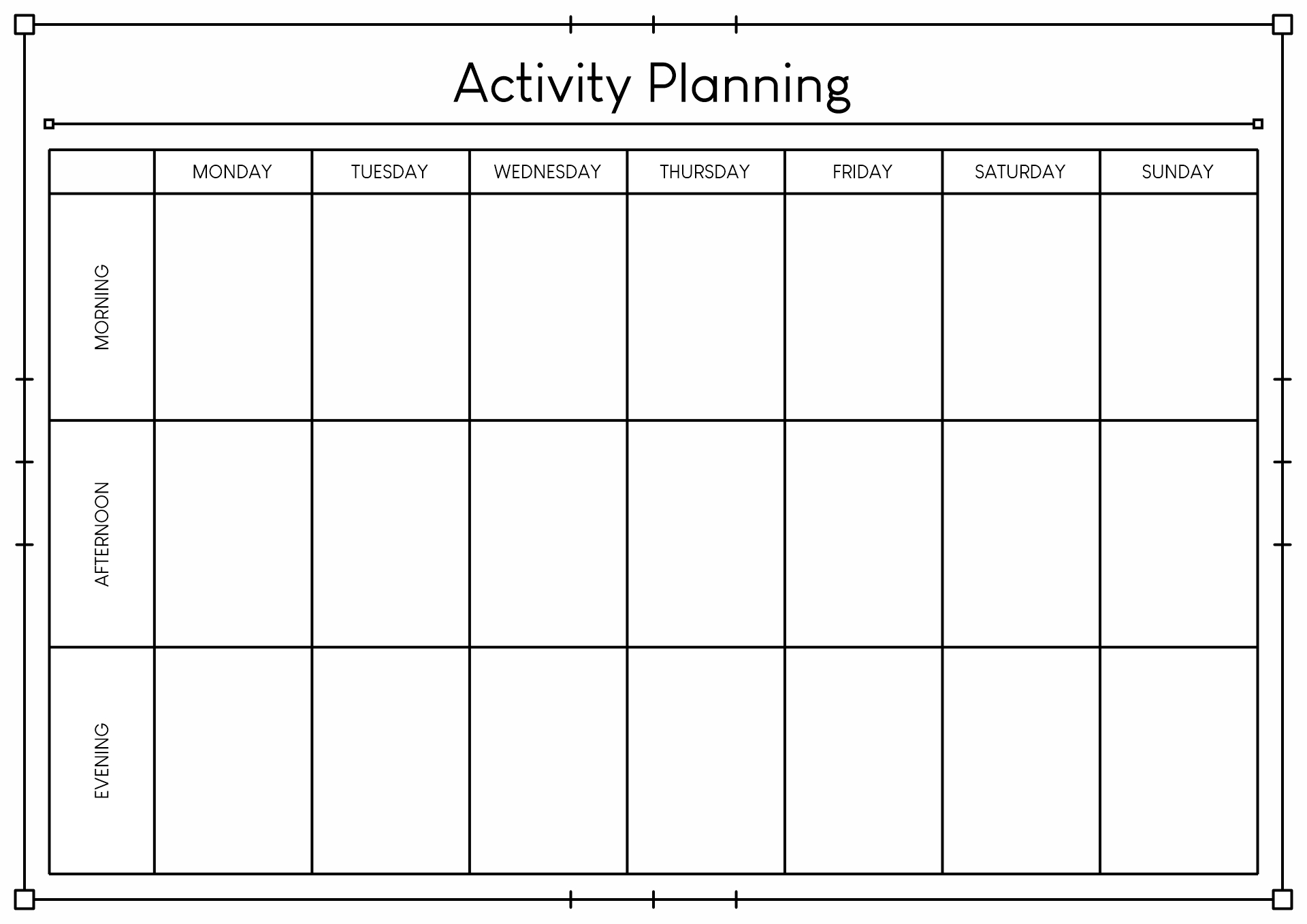 Activity Planning

| | MONDAY | TUESDAY | WEDNESDAY | THURSDAY | FRIDAY | SATURDAY | SUNDAY |
|---|---|---|---|---|---|---|---|
| MORNING | | | | | | | |
| AFTERNOON | | | | | | | |
| EVENING | | | | | | | |